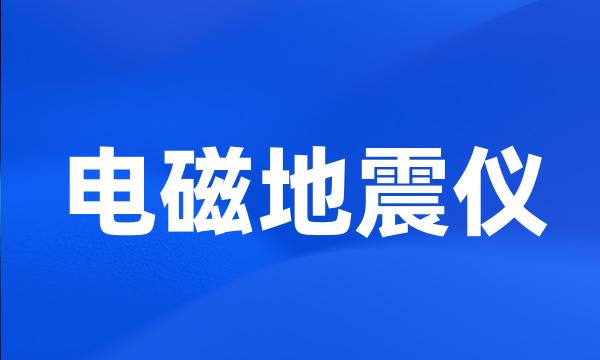 电磁地震仪